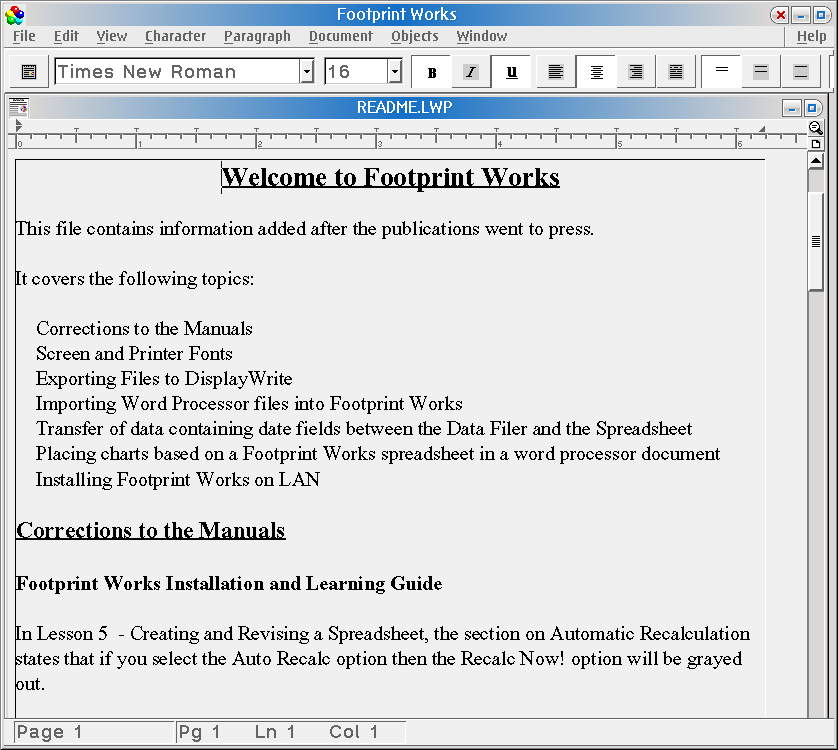 Footprint Works

File Edit View Character Paragraph Document Objects Window Help

Times New Roman 16 B I U

README.LWP

0 1 2 3 4 5 6

Welcome to Footprint Works

This file contains information added after the publications went to press.

It covers the following topics:

Corrections to the Manuals
Screen and Printer Fonts
Exporting Files to DisplayWrite
Importing Word Processor files into Footprint Works
Transfer of data containing date fields between the Data Filer and the Spreadsheet
Placing charts based on a Footprint Works spreadsheet in a word processor document
Installing Footprint Works on LAN

Corrections to the Manuals

Footprint Works Installation and Learning Guide

In Lesson 5 - Creating and Revising a Spreadsheet, the section on Automatic Recalculation states that if you select the Auto Recalc option then the Recalc Now! option will be grayed out.

Page 1 Pg 1 Ln 1 Col 1